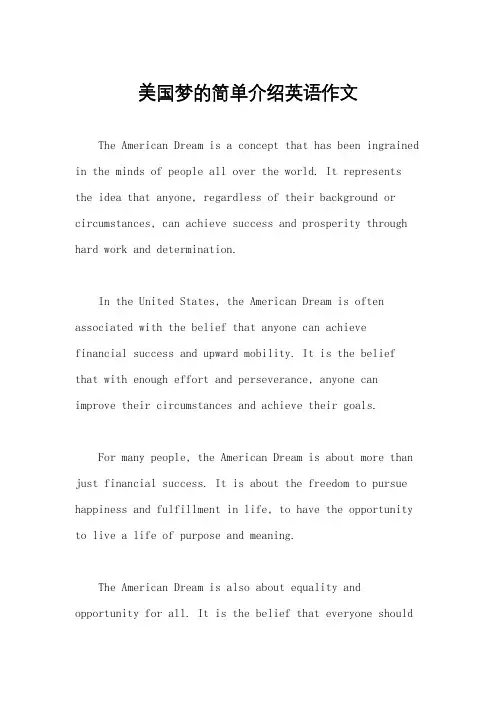 美国梦的简单介绍英语作文

The American Dream is a concept that has been ingrained in the minds of people all over the world. It represents the idea that anyone, regardless of their background or circumstances, can achieve success and prosperity through hard work and determination.

In the United States, the American Dream is often associated with the belief that anyone can achieve financial success and upward mobility. It is the belief that with enough effort and perseverance, anyone can improve their circumstances and achieve their goals.

For many people, the American Dream is about more than just financial success. It is about the freedom to pursue happiness and fulfillment in life, to have the opportunity to live a life of purpose and meaning.

The American Dream is also about equality and opportunity for all. It is the belief that everyone should